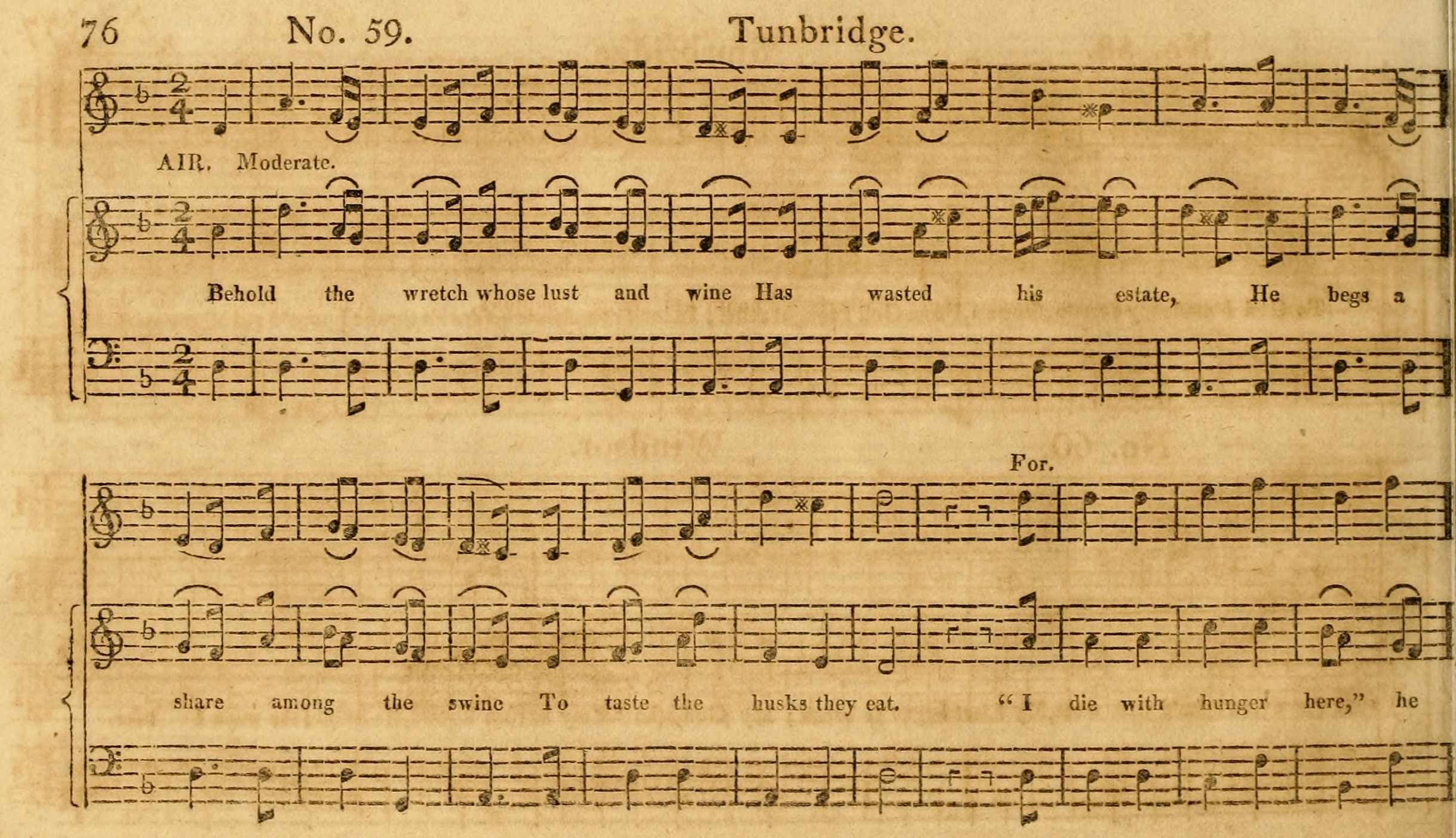 76 No. 59. Tunbridge.

AIR. Moderate.

Behold the wretch whose lust and wine Has wasted his estate, He begs a

For.

share among the swine To taste the husks they eat. "I die with hunger here," he